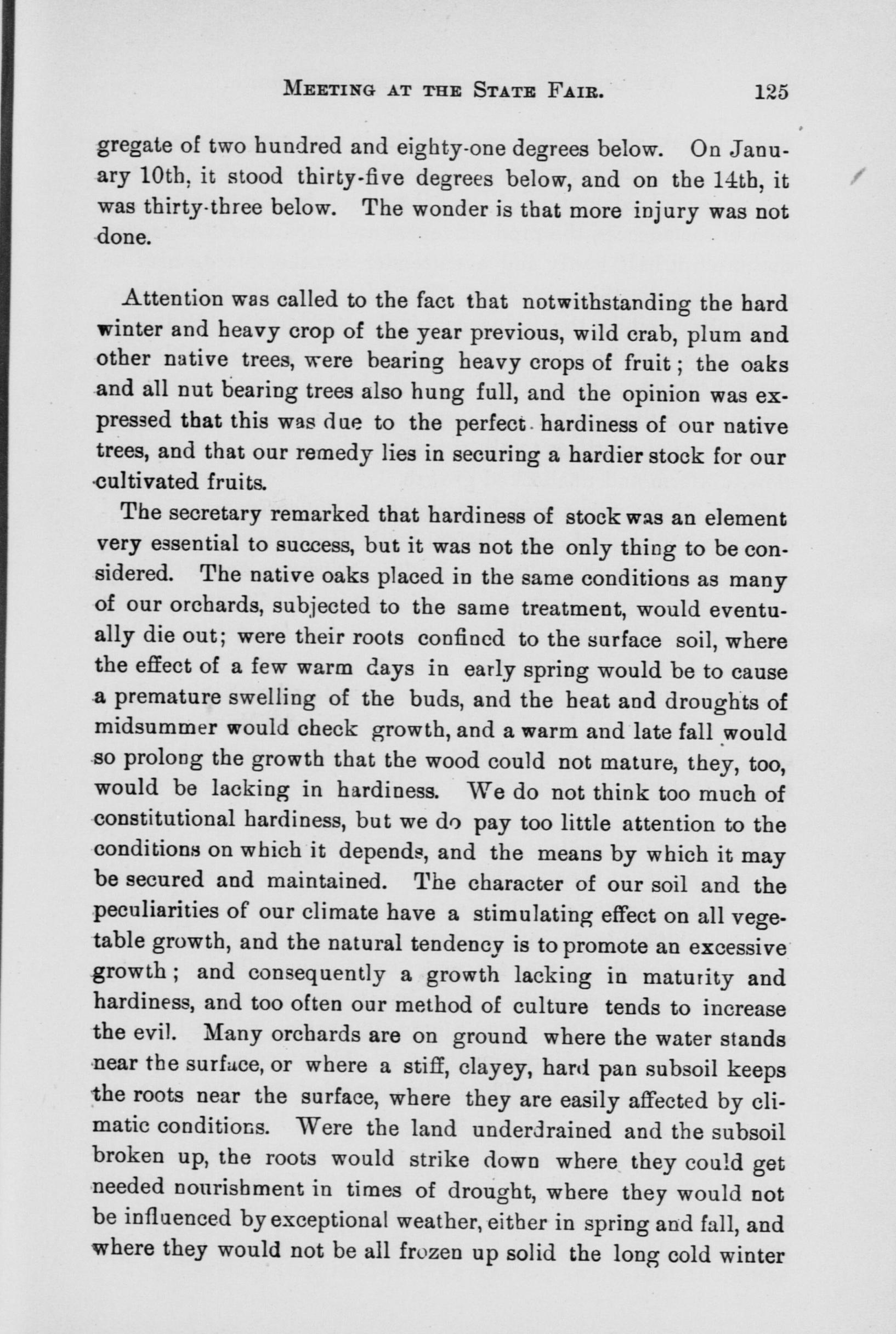 MEETING AT THE STATE FAIR. 125

gregate of two hundred and eighty-one degrees below. On January 10th, it stood thirty-five degrees below, and on the 14th, it was thirty-three below. The wonder is that more injury was not done.

Attention was called to the fact that notwithstanding the hard winter and heavy crop of the year previous, wild crab, plum and other native trees, were bearing heavy crops of fruit; the oaks and all nut bearing trees also hung full, and the opinion was expressed that this was due to the perfect hardiness of our native trees, and that our remedy lies in securing a hardier stock for our cultivated fruits.

The secretary remarked that hardiness of stock was an element very essential to success, but it was not the only thing to be considered. The native oaks placed in the same conditions as many of our orchards, subjected to the same treatment, would eventually die out; were their roots confined to the surface soil, where the effect of a few warm days in early spring would be to cause a premature swelling of the buds, and the heat and droughts of midsummer would check growth, and a warm and late fall would so prolong the growth that the wood could not mature, they, too, would be lacking in hardiness. We do not think too much of constitutional hardiness, but we do pay too little attention to the conditions on which it depends, and the means by which it may be secured and maintained. The character of our soil and the peculiarities of our climate have a stimulating effect on all vegetable growth, and the natural tendency is to promote an excessive growth; and consequently a growth lacking in maturity and hardiness, and too often our method of culture tends to increase the evil. Many orchards are on ground where the water stands near the surface, or where a stiff, clayey, hard pan subsoil keeps the roots near the surface, where they are easily affected by climatic conditions. Were the land underdrained and the subsoil broken up, the roots would strike down where they could get needed nourishment in times of drought, where they would not be influenced by exceptional weather, either in spring and fall, and where they would not be all frozen up solid the long cold winter